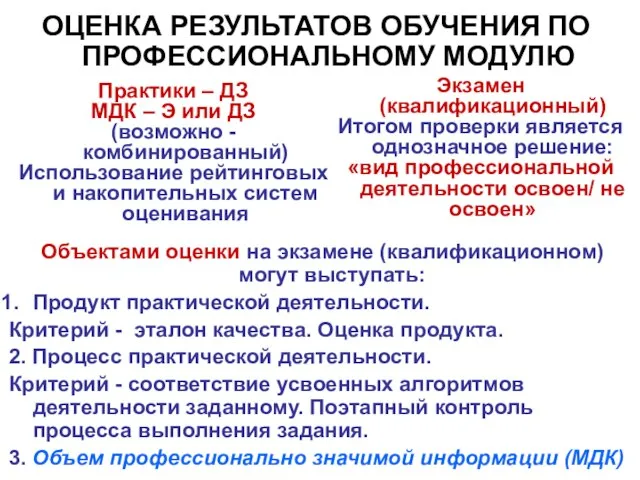 ОЦЕНКА РЕЗУЛЬТАТОВ ОБУЧЕНИЯ ПО ПРОФЕССИОНАЛЬНОМУ МОДУЛЮ

Практики – ДЗ
МДК – Э или ДЗ
(возможно - комбинированный)
Использование рейтинговых и накопительных систем оценивания

Экзамен (квалификационный)
Итогом проверки является однозначное решение: «вид профессиональной деятельности освоен/ не освоен»

Объектами оценки на экзамене (квалификационном) могут выступать:

1. Продукт практической деятельности.
Критерий - эталон качества. Оценка продукта.
2. Процесс практической деятельности.
Критерий - соответствие усвоенных алгоритмов деятельности заданному. Поэтапный контроль процесса выполнения задания.
3. Объем профессионально значимой информации (МДК)